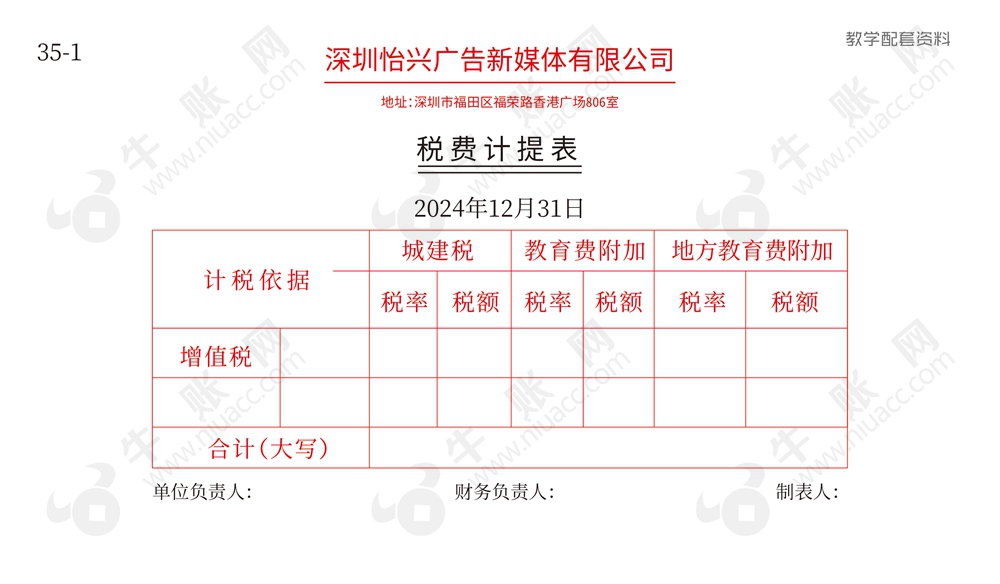 35-1

教学配套资料

深圳怡兴广告新媒体有限公司

地址:深圳市福田区福荣路香港广场806室

税费计提表

2024年12月31日

| 计税依据 | | 城建税 | | 教育费附加 | | 地方教育费附加 | |
|---|---|---|---|---|---|---|---|
| | | 税率 | 税额 | 税率 | 税额 | 税率 | 税额 |
| 增值税 | | | | | | | |
| | | | | | | | |
| 合计(大写) | | | | | | | |

单位负责人:　　财务负责人:　　制表人:

牛账网 www.niuacc.com